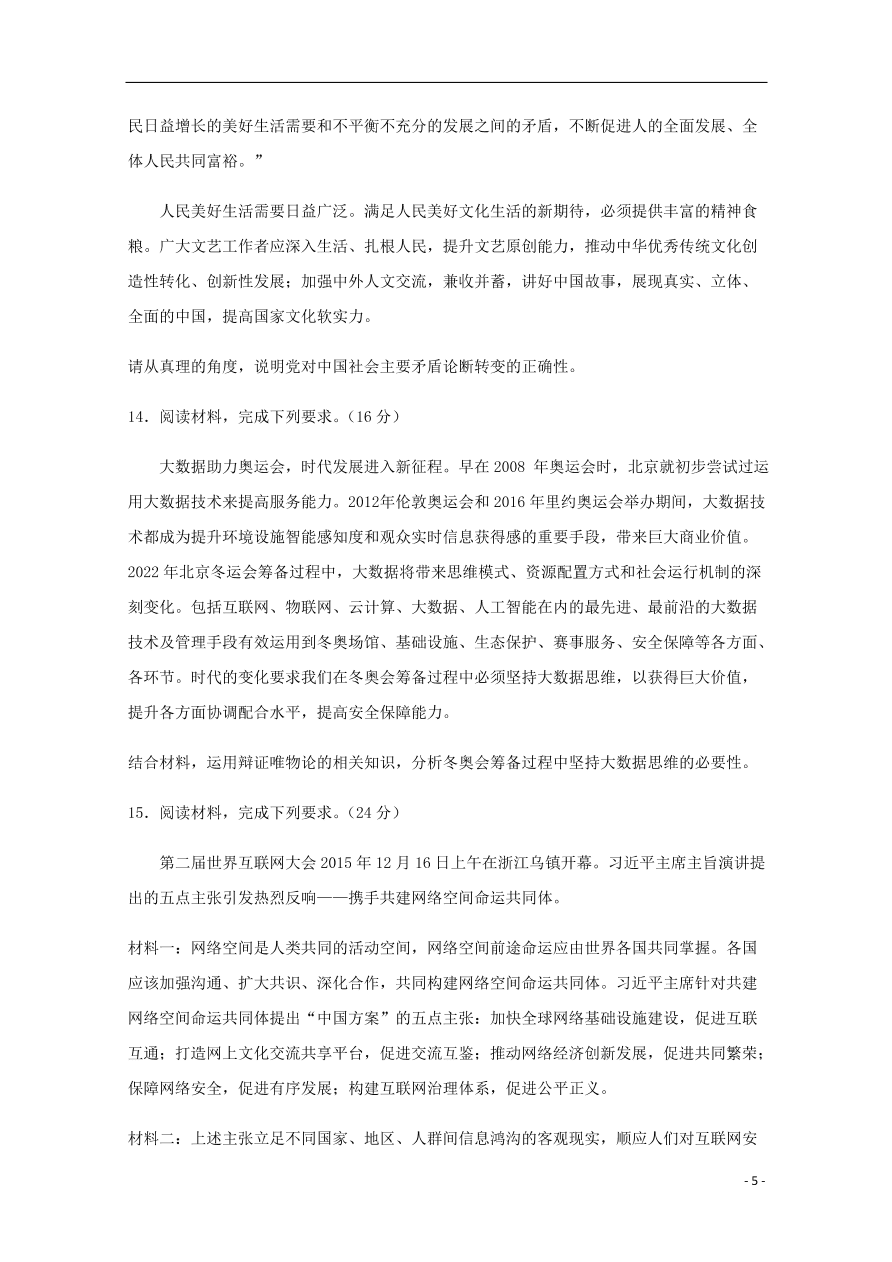 民日益增长的美好生活需要和不平衡不充分的发展之间的矛盾，不断促进人的全面发展、全体人民共同富裕。”

人民美好生活需要日益广泛。满足人民美好文化生活的新期待，必须提供丰富的精神食粮。广大文艺工作者应深入生活、扎根人民，提升文艺原创能力，推动中华优秀传统文化创造性转化、创新性发展；加强中外人文交流，兼收并蓄，讲好中国故事，展现真实、立体、全面的中国，提高国家文化软实力。

请从真理的角度，说明党对中国社会主要矛盾论断转变的正确性。

14．阅读材料，完成下列要求。（16 分）

大数据助力奥运会，时代发展进入新征程。早在 2008 年奥运会时，北京就初步尝试过运用大数据技术来提高服务能力。2012年伦敦奥运会和 2016 年里约奥运会举办期间，大数据技术都成为提升环境设施智能感知度和观众实时信息获得感的重要手段，带来巨大商业价值。2022 年北京冬运会筹备过程中，大数据将带来思维模式、资源配置方式和社会运行机制的深刻变化。包括互联网、物联网、云计算、大数据、人工智能在内的最先进、最前沿的大数据技术及管理手段有效运用到冬奥场馆、基础设施、生态保护、赛事服务、安全保障等各方面、各环节。时代的变化要求我们在冬奥会筹备过程中必须坚持大数据思维，以获得巨大价值，提升各方面协调配合水平，提高安全保障能力。

结合材料，运用辩证唯物论的相关知识，分析冬奥会筹备过程中坚持大数据思维的必要性。

15．阅读材料，完成下列要求。（24 分）

第二届世界互联网大会 2015 年 12 月 16 日上午在浙江乌镇开幕。习近平主席主旨演讲提出的五点主张引发热烈反响——携手共建网络空间命运共同体。

材料一：网络空间是人类共同的活动空间，网络空间前途命运应由世界各国共同掌握。各国应该加强沟通、扩大共识、深化合作，共同构建网络空间命运共同体。习近平主席针对共建网络空间命运共同体提出“中国方案”的五点主张：加快全球网络基础设施建设，促进互联互通；打造网上文化交流共享平台，促进交流互鉴；推动网络经济创新发展，促进共同繁荣；保障网络安全，促进有序发展；构建互联网治理体系，促进公平正义。

材料二：上述主张立足不同国家、地区、人群间信息鸿沟的客观现实，顺应人们对互联网安

- 5 -